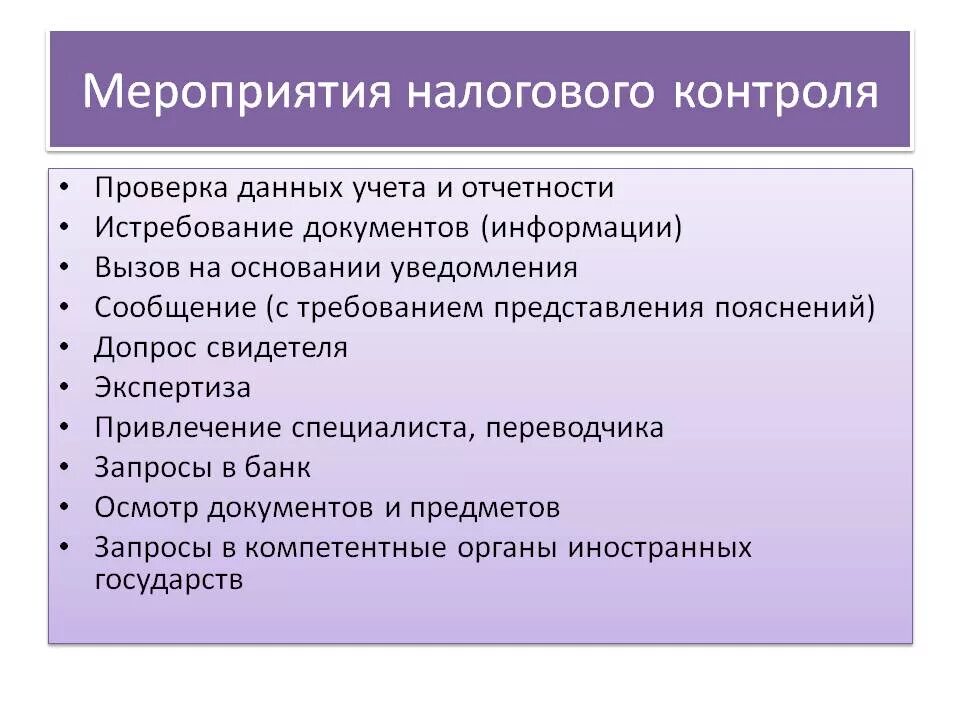 Мероприятия налогового контроля

• Проверка данных учета и отчетности
• Истребование документов (информации)
• Вызов на основании уведомления
• Сообщение (с требованием представления пояснений)
• Допрос свидетеля
• Экспертиза
• Привлечение специалиста, переводчика
• Запросы в банк
• Осмотр документов и предметов
• Запросы в компетентные органы иностранных государств